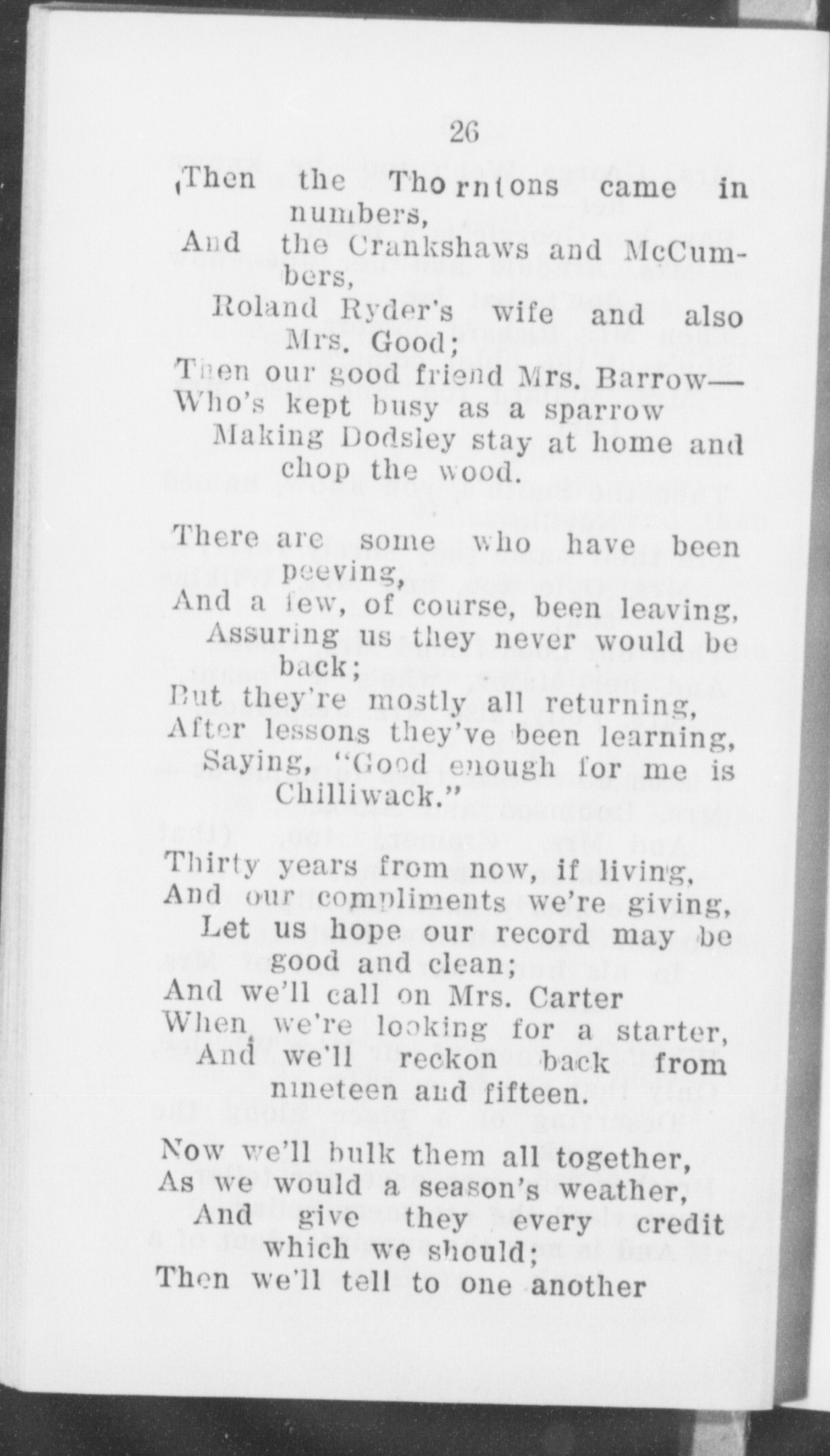 26

Then the Thorntons came in numbers,
And the Crankshaws and McCumbers,
Roland Ryder's wife and also Mrs. Good;
Then our good friend Mrs. Barrow—
Who's kept busy as a sparrow
Making Dodsley stay at home and chop the wood.

There are some who have been peeving,
And a few, of course, been leaving,
Assuring us they never would be back;
But they're mostly all returning,
After lessons they've been learning,
Saying, "Good enough for me is Chilliwack."

Thirty years from now, if living,
And our compliments we're giving,
Let us hope our record may be good and clean;
And we'll call on Mrs. Carter
When we're looking for a starter,
And we'll reckon back from nineteen and fifteen.

Now we'll bulk them all together,
As we would a season's weather,
And give they every credit which we should;
Then we'll tell to one another